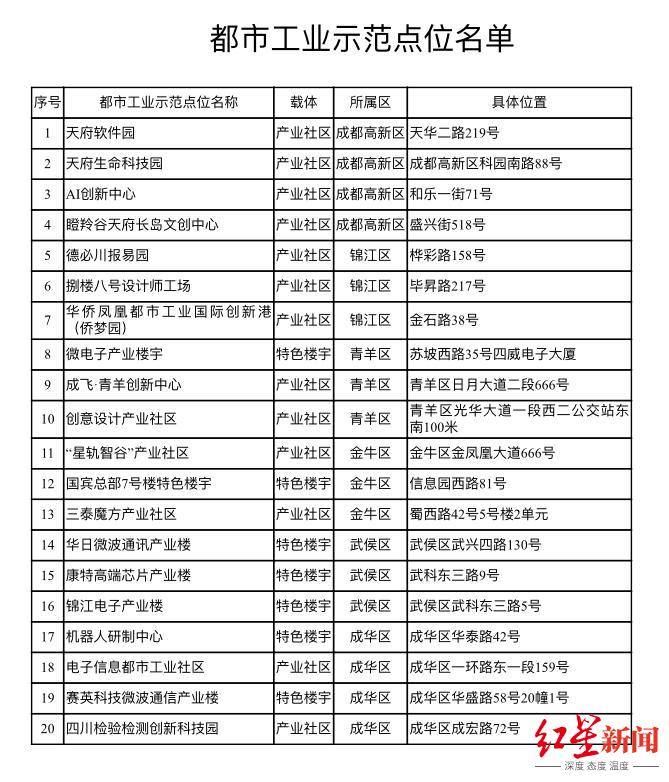 都市工业示范点位名单

| 序号 | 都市工业示范点位名称 | 载体 | 所属区 | 具体位置 |
|---|---|---|---|---|
| 1 | 天府软件园 | 产业社区 | 成都高新区 | 天华二路219号 |
| 2 | 天府生命科技园 | 产业社区 | 成都高新区 | 成都高新区科园南路88号 |
| 3 | AI创新中心 | 产业社区 | 成都高新区 | 和乐一街71号 |
| 4 | 瞪羚谷天府长岛文创中心 | 产业社区 | 成都高新区 | 盛兴街518号 |
| 5 | 德必川报易园 | 产业社区 | 锦江区 | 桦彩路158号 |
| 6 | 捌楼八号设计师工场 | 产业社区 | 锦江区 | 毕昇路217号 |
| 7 | 华侨凤凰都市工业国际创新港（侨梦园） | 产业社区 | 锦江区 | 金石路38号 |
| 8 | 微电子产业楼宇 | 特色楼宇 | 青羊区 | 苏坡西路35号四威电子大厦 |
| 9 | 成飞·青羊创新中心 | 产业社区 | 青羊区 | 青羊区日月大道二段666号 |
| 10 | 创意设计产业社区 | 产业社区 | 青羊区 | 青羊区光华大道一段西二公交站东南100米 |
| 11 | “星轨智谷”产业社区 | 产业社区 | 金牛区 | 金牛区金凤凰大道666号 |
| 12 | 国宾总部7号楼特色楼宇 | 特色楼宇 | 金牛区 | 信息园西路81号 |
| 13 | 三泰魔方产业社区 | 产业社区 | 金牛区 | 蜀西路42号5号楼2单元 |
| 14 | 华日微波通讯产业楼 | 特色楼宇 | 武侯区 | 武侯区武兴四路130号 |
| 15 | 康特高端芯片产业楼 | 特色楼宇 | 武侯区 | 武科东三路9号 |
| 16 | 锦江电子产业楼 | 特色楼宇 | 武侯区 | 武侯区武科东三路5号 |
| 17 | 机器人研制中心 | 特色楼宇 | 成华区 | 成华区华泰路42号 |
| 18 | 电子信息都市工业社区 | 产业社区 | 成华区 | 成华区一环路东一段159号 |
| 19 | 赛英科技微波通信产业楼 | 特色楼宇 | 成华区 | 成华区华盛路58号20幢1号 |
| 20 | 四川检验检测创新科技园 | 产业社区 | 成华区 | 成华区成宏路72号 |

红星新闻
深度 态度 温度